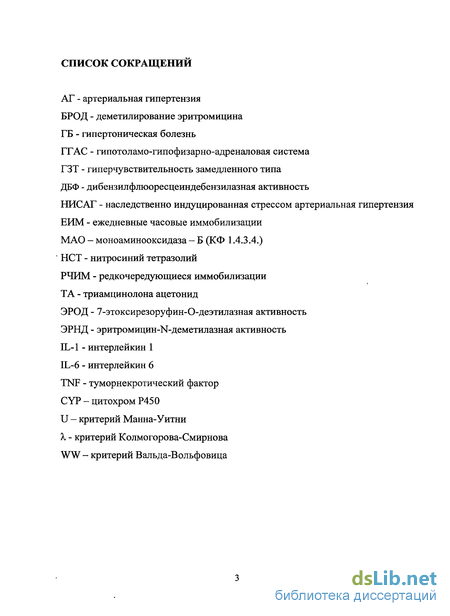 СПИСОК СОКРАЩЕНИЙ

АГ - артериальная гипертензия

БРОД - деметилирование эритромицина

ГБ - гипертоническая болезнь

ГГАС - гипотоламо-гипофизарно-адреналовая система

ГЗТ - гиперчувствительность замедленного типа

ДБФ - дибензилфлюоресцеиндебензилазная активность

НИСАГ - наследственно индуцированная стрессом артериальная гипертензия

ЕИМ - ежедневные часовые иммобилизации

МАО – моноаминооксидаза – Б (КФ 1.4.3.4.)

НСТ - нитросиний тетразолий

РЧИМ - редкочередующиеся иммобилизации

ТА - триамцинолона ацетонид

ЭРОД - 7-этоксирезоруфин-О-деэтилазная активность

ЭРНД - эритромицин-N-деметилазная активность

IL-1 - интерлейкин 1

IL-6 - интерлейкин 6

TNF - туморнекротический фактор

CYP – цитохром Р450

U – критерий Манна-Уитни

λ - критерий Колмогорова-Смирнова

WW – критерий Вальда-Вольфовица

3

dsLib.net
библиотека диссертаций